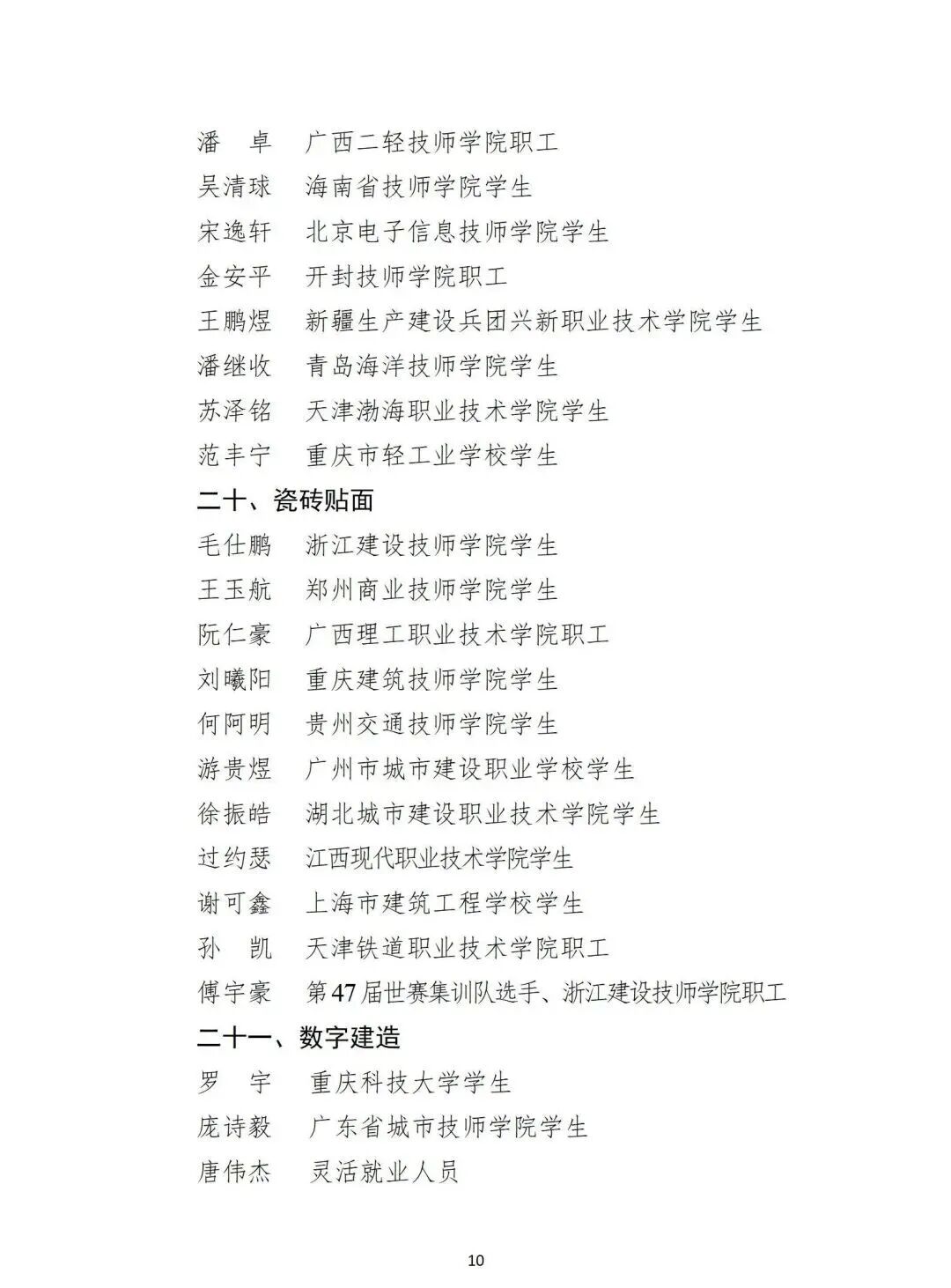 潘　卓　广西二轻技师学院职工
吴清球　海南省技师学院学生
宋逸轩　北京电子信息技师学院学生
金安平　开封技师学院职工
王鹏煜　新疆生产建设兵团兴新职业技术学院学生
潘继收　青岛海洋技师学院学生
苏泽铭　天津渤海职业技术学院学生
范丰宁　重庆市轻工业学校学生

二十、瓷砖贴面

毛仕鹏　浙江建设技师学院学生
王玉航　郑州商业技师学院学生
阮仁豪　广西理工职业技术学院职工
刘曦阳　重庆建筑技师学院学生
何阿明　贵州交通技师学院学生
游贵煜　广州市城市建设职业学校学生
徐振皓　湖北城市建设职业技术学院学生
过约瑟　江西现代职业技术学院学生
谢可鑫　上海市建筑工程学校学生
孙　凯　天津铁道职业技术学院职工
傅宇豪　第47届世赛集训队选手、浙江建设技师学院职工

二十一、数字建造

罗　宇　重庆科技大学学生
庞诗毅　广东省城市技师学院学生
唐伟杰　灵活就业人员

10